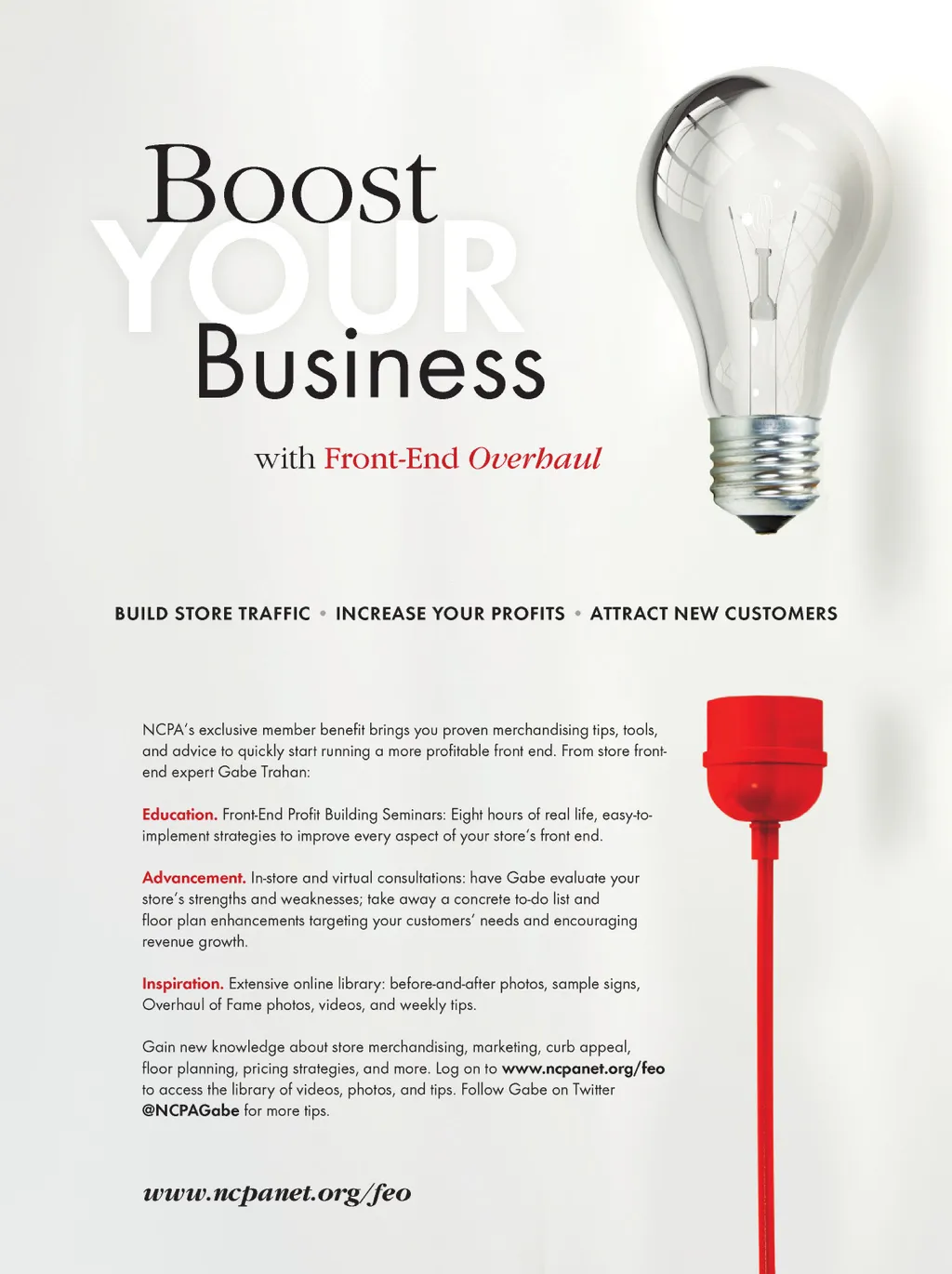 Boost
YOUR
Business

with Front-End Overhaul

BUILD STORE TRAFFIC • INCREASE YOUR PROFITS • ATTRACT NEW CUSTOMERS

NCPA's exclusive member benefit brings you proven merchandising tips, tools, and advice to quickly start running a more profitable front end. From store front-end expert Gabe Trahan:

Education. Front-End Profit Building Seminars: Eight hours of real life, easy-to-implement strategies to improve every aspect of your store's front end.

Advancement. In-store and virtual consultations: have Gabe evaluate your store's strengths and weaknesses; take away a concrete to-do list and floor plan enhancements targeting your customers' needs and encouraging revenue growth.

Inspiration. Extensive online library: before-and-after photos, sample signs, Overhaul of Fame photos, videos, and weekly tips.

Gain new knowledge about store merchandising, marketing, curb appeal, floor planning, pricing strategies, and more. Log on to www.ncpanet.org/feo to access the library of videos, photos, and tips. Follow Gabe on Twitter @NCPAGabe for more tips.

www.ncpanet.org/feo